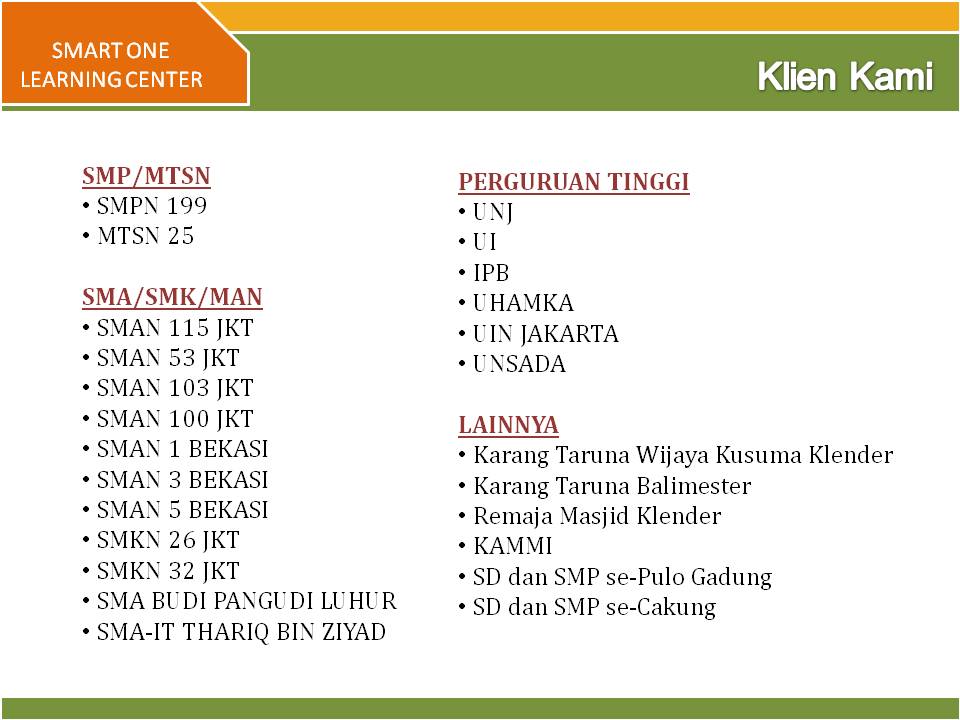 SMART ONE
LEARNING CENTER

Klien Kami

SMP/MTSN
• SMPN 199
• MTSN 25

SMA/SMK/MAN
• SMAN 115 JKT
• SMAN 53 JKT
• SMAN 103 JKT
• SMAN 100 JKT
• SMAN 1 BEKASI
• SMAN 3 BEKASI
• SMAN 5 BEKASI
• SMKN 26 JKT
• SMKN 32 JKT
• SMA BUDI PANGUDI LUHUR
• SMA-IT THARIQ BIN ZIYAD

PERGURUAN TINGGI
• UNJ
• UI
• IPB
• UHAMKA
• UIN JAKARTA
• UNSADA

LAINNYA
• Karang Taruna Wijaya Kusuma Klender
• Karang Taruna Balimester
• Remaja Masjid Klender
• KAMMI
• SD dan SMP se-Pulo Gadung
• SD dan SMP se-Cakung